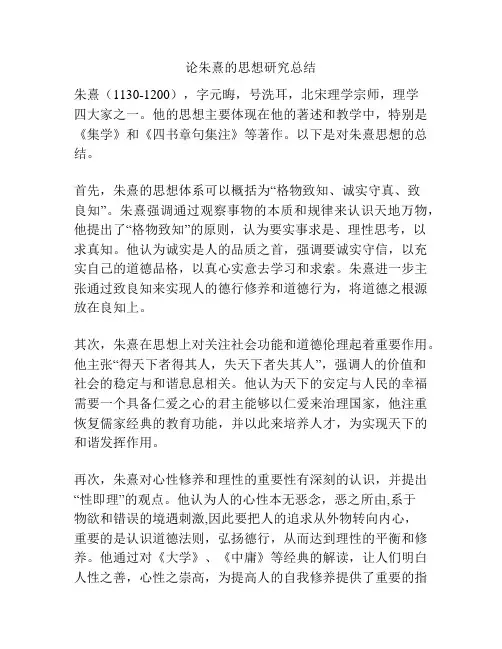 论朱熹的思想研究总结

朱熹（1130-1200），字元晦，号洗耳，北宋理学宗师，理学四大家之一。他的思想主要体现在他的著述和教学中，特别是《集学》和《四书章句集注》等著作。以下是对朱熹思想的总结。

首先，朱熹的思想体系可以概括为“格物致知、诚实守真、致良知”。朱熹强调通过观察事物的本质和规律来认识天地万物，他提出了“格物致知”的原则，认为要实事求是、理性思考，以求真知。他认为诚实是人的品质之首，强调要诚实守信，以充实自己的道德品格，以真心实意去学习和求索。朱熹进一步主张通过致良知来实现人的德行修养和道德行为，将道德之根源放在良知上。

其次，朱熹在思想上对关注社会功能和道德伦理起着重要作用。他主张“得天下者得其人，失天下者失其人”，强调人的价值和社会的稳定与和谐息息相关。他认为天下的安定与人民的幸福需要一个具备仁爱之心的君主能够以仁爱来治理国家，他注重恢复儒家经典的教育功能，并以此来培养人才，为实现天下的和谐发挥作用。

再次，朱熹对心性修养和理性的重要性有深刻的认识，并提出“性即理”的观点。他认为人的心性本无恶念，恶之所由,系于物欲和错误的境遇刺激,因此要把人的追求从外物转向内心，重要的是认识道德法则，弘扬德行，从而达到理性的平衡和修养。他通过对《大学》、《中庸》等经典的解读，让人们明白人性之善，心性之崇高，为提高人的自我修养提供了重要的指